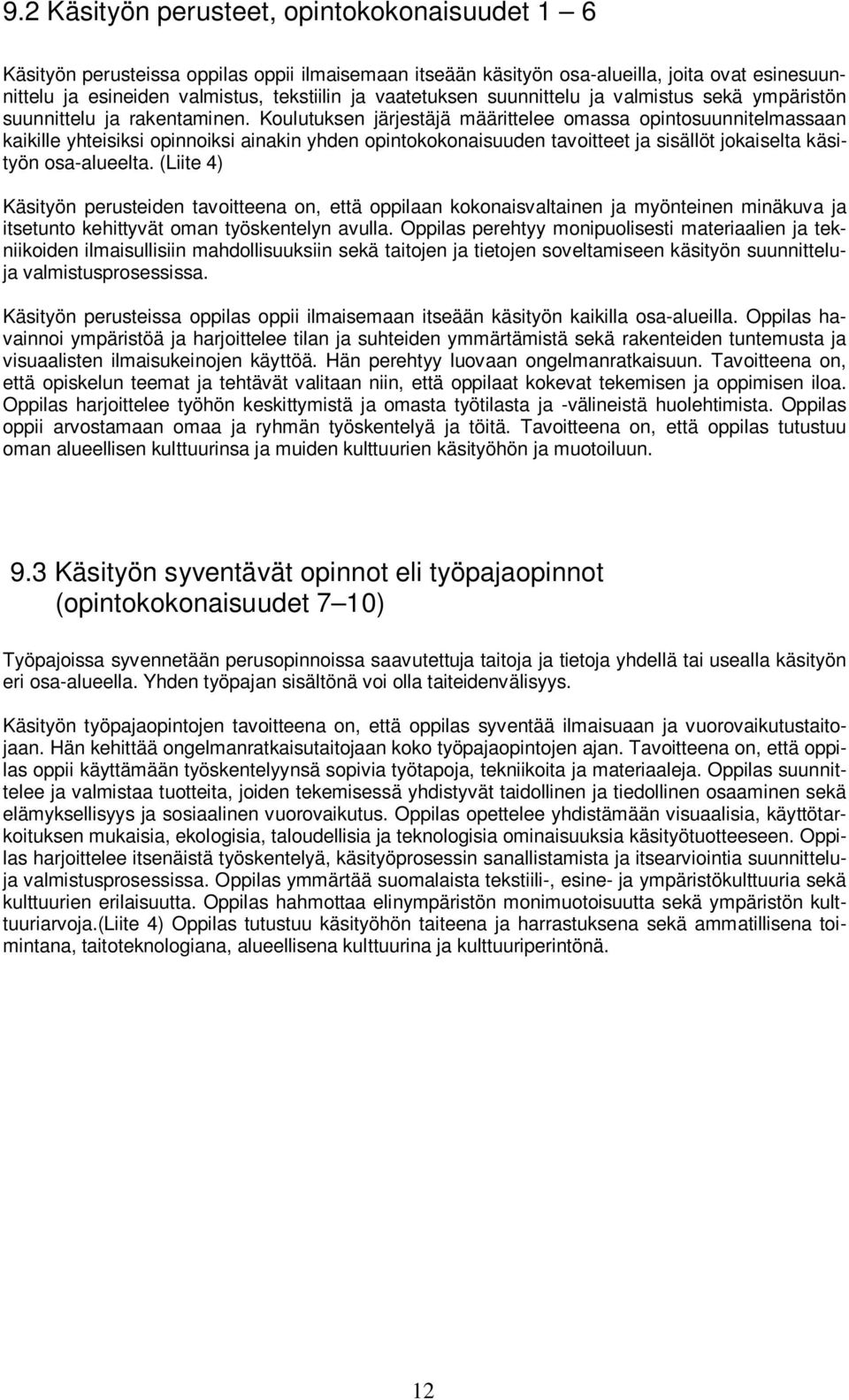 9.2 Käsityön perusteet, opintokokonaisuudet 1 – 6

Käsityön perusteissa oppilas oppii ilmaisemaan itseään käsityön osa-alueilla, joita ovat esinesuunnittelu ja esineiden valmistus, tekstiilin ja vaatetuksen suunnittelu ja valmistus sekä ympäristön suunnittelu ja rakentaminen. Koulutuksen järjestäjä määrittelee omassa opintosuunnitelmassaan kaikille yhteisiksi opinnoiksi ainakin yhden opintokokonaisuuden tavoitteet ja sisällöt jokaiselta käsityön osa-alueelta. (Liite 4)

Käsityön perusteiden tavoitteena on, että oppilaan kokonaisvaltainen ja myönteinen minäkuva ja itsetunto kehittyvät oman työskentelyn avulla. Oppilas perehtyy monipuolisesti materiaalien ja tekniikoiden ilmaisullisiin mahdollisuuksiin sekä taitojen ja tietojen soveltamiseen käsityön suunnitteluja valmistusprosessissa.

Käsityön perusteissa oppilas oppii ilmaisemaan itseään käsityön kaikilla osa-alueilla. Oppilas havainnoi ympäristöä ja harjoittelee tilan ja suhteiden ymmärtämistä sekä rakenteiden tuntemusta ja visuaalisten ilmaisukeinojen käyttöä. Hän perehtyy luovaan ongelmanratkaisuun. Tavoitteena on, että opiskelun teemat ja tehtävät valitaan niin, että oppilaat kokevat tekemisen ja oppimisen iloa. Oppilas harjoittelee työhön keskittymistä ja omasta työtilasta ja -välineistä huolehtimista. Oppilas oppii arvostamaan omaa ja ryhmän työskentelyä ja töitä. Tavoitteena on, että oppilas tutustuu oman alueellisen kulttuurinsa ja muiden kulttuurien käsityöhön ja muotoiluun.

9.3 Käsityön syventävät opinnot eli työpajaopinnot (opintokokonaisuudet 7 – 10)

Työpajoissa syvennetään perusopinnoissa saavutettuja taitoja ja tietoja yhdellä tai usealla käsityön eri osa-alueella. Yhden työpajan sisältönä voi olla taiteidenvälisyys.

Käsityön työpajaopintojen tavoitteena on, että oppilas syventää ilmaisuaan ja vuorovaikutustaitojaan. Hän kehittää ongelmanratkaisutaitojaan koko työpajaopintojen ajan. Tavoitteena on, että oppilas oppii käyttämään työskentelyynsä sopivia työtapoja, tekniikoita ja materiaaleja. Oppilas suunnittelee ja valmistaa tuotteita, joiden tekemisessä yhdistyvät taidollinen ja tiedollinen osaaminen sekä elämyksellisyys ja sosiaalinen vuorovaikutus. Oppilas opettelee yhdistämään visuaalisia, käyttötarkoituksen mukaisia, ekologisia, taloudellisia ja teknologisia ominaisuuksia käsityötuotteeseen. Oppilas harjoittelee itsenäistä työskentelyä, käsityöprosessin sanallistamista ja itsearviointia suunnitteluja valmistusprosessissa. Oppilas ymmärtää suomalaista tekstiili-, esine- ja ympäristökulttuuria sekä kulttuurien erilaisuutta. Oppilas hahmottaa elinympäristön monimuotoisuutta sekä ympäristön kulttuuriarvoja.(Liite 4) Oppilas tutustuu käsityöhön taiteena ja harrastuksena sekä ammatillisena toimintana, taitoteknologiana, alueellisena kulttuurina ja kulttuuriperintönä.

12